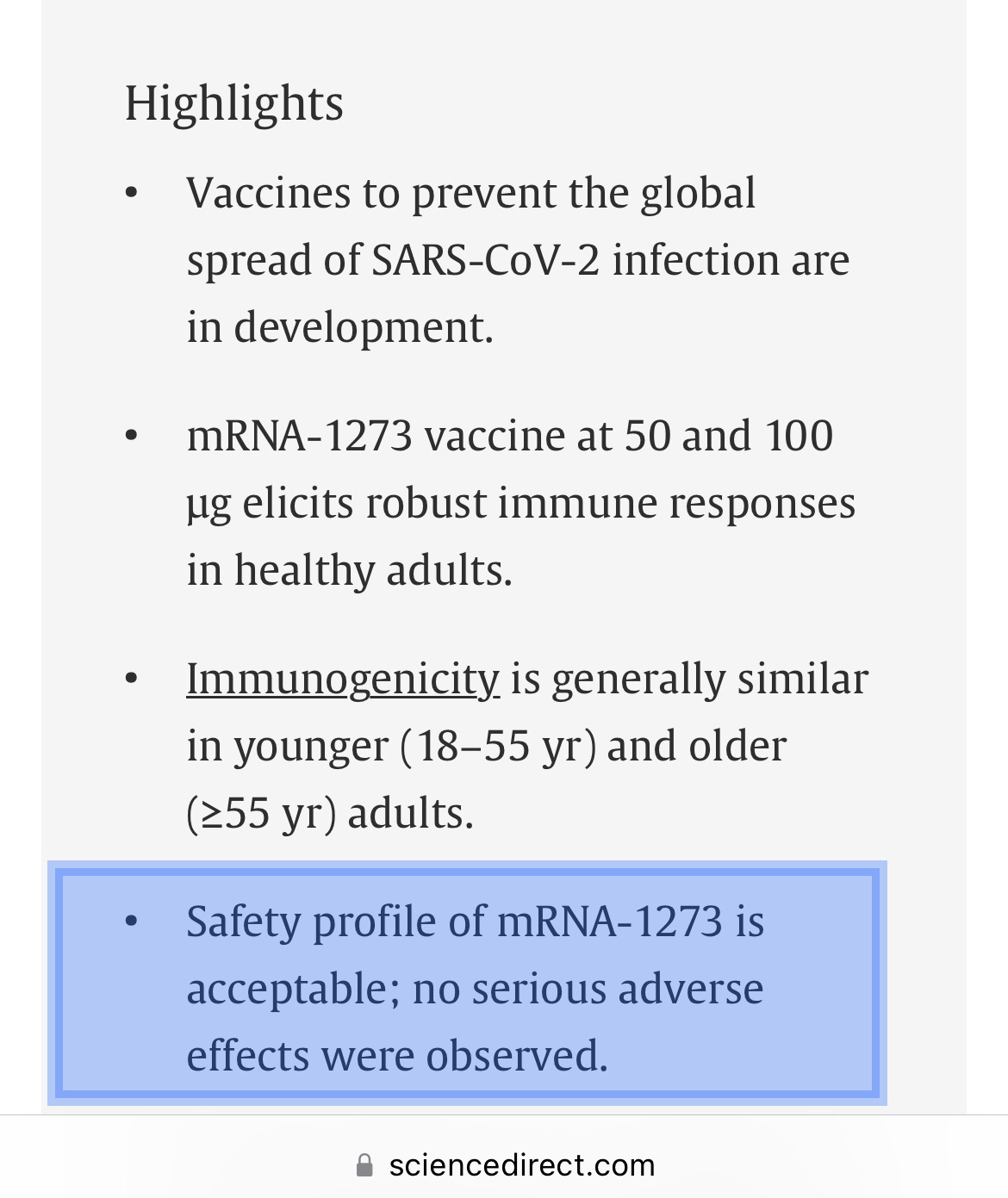 Highlights

• Vaccines to prevent the global spread of SARS-CoV-2 infection are in development.

• mRNA-1273 vaccine at 50 and 100 µg elicits robust immune responses in healthy adults.

• Immunogenicity is generally similar in younger (18–55 yr) and older (≥55 yr) adults.

• Safety profile of mRNA-1273 is acceptable; no serious adverse effects were observed.

sciencedirect.com